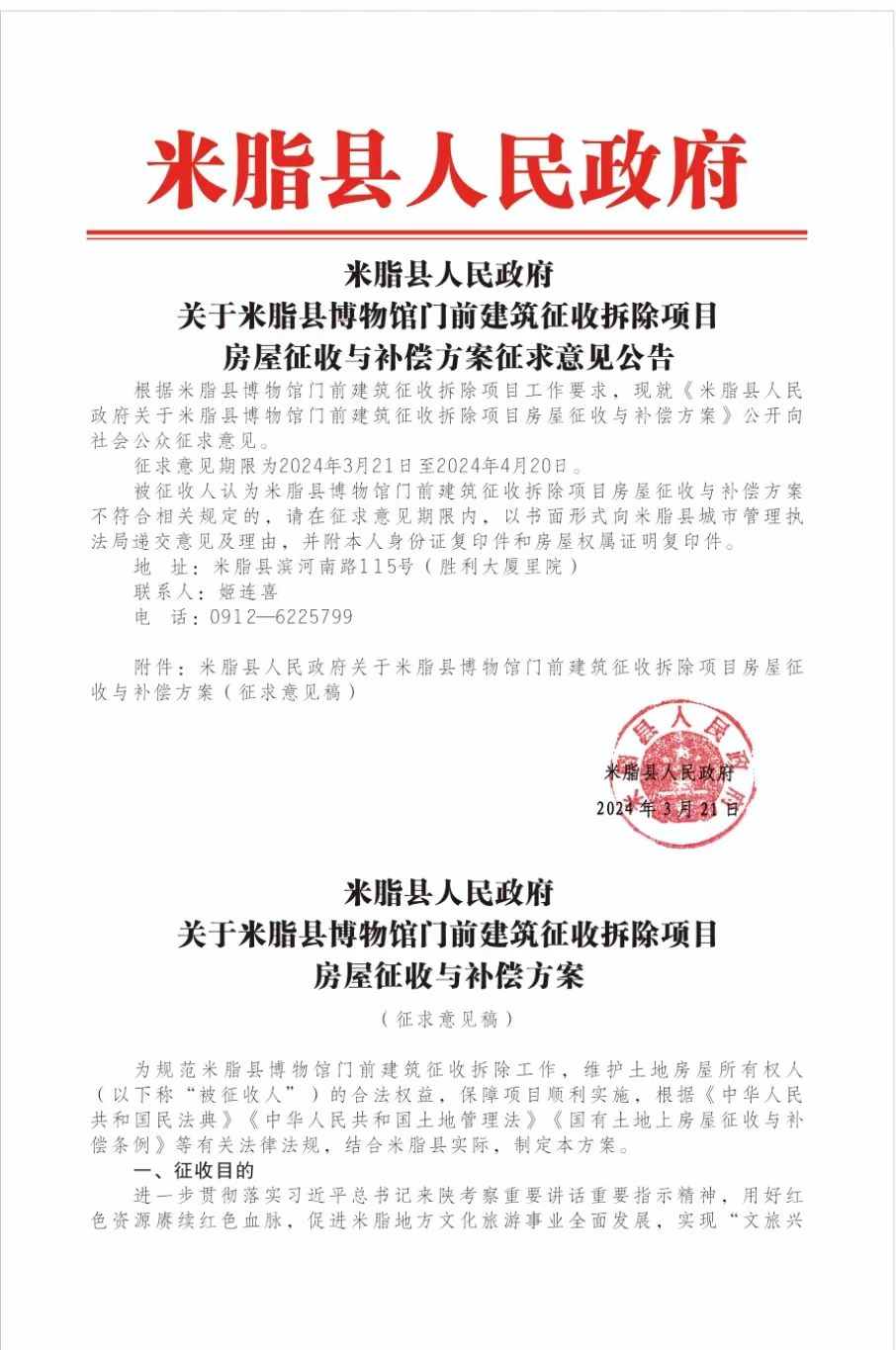 米脂县人民政府

米脂县人民政府
关于米脂县博物馆门前建筑征收拆除项目
房屋征收与补偿方案征求意见公告

根据米脂县博物馆门前建筑征收拆除项目工作要求，现就《米脂县人民政府关于米脂县博物馆门前建筑征收拆除项目房屋征收与补偿方案》公开向社会公众征求意见。

征求意见期限为2024年3月21日至2024年4月20日。

被征收人认为米脂县博物馆门前建筑征收拆除项目房屋征收与补偿方案不符合相关规定的，请在征求意见期限内，以书面形式向米脂县城市管理执法局递交意见及理由，并附本人身份证复印件和房屋权属证明复印件。

地　址：米脂县滨河南路115号（胜利大厦里院）

联系人：姬连喜

电　话：0912—6225799

附件：米脂县人民政府关于米脂县博物馆门前建筑征收拆除项目房屋征收与补偿方案（征求意见稿）

米脂县人民政府
2024年3月21日

米脂县人民政府
关于米脂县博物馆门前建筑征收拆除项目
房屋征收与补偿方案
（征求意见稿）

为规范米脂县博物馆门前建筑征收拆除工作，维护土地房屋所有权人（以下称“被征收人”）的合法权益，保障项目顺利实施，根据《中华人民共和国民法典》《中华人民共和国土地管理法》《国有土地上房屋征收与补偿条例》等有关法律法规，结合米脂县实际，制定本方案。

一、征收目的

进一步贯彻落实习近平总书记来陕考察重要讲话重要指示精神，用好红色资源赓续红色血脉，促进米脂地方文化旅游事业全面发展，实现“文旅兴